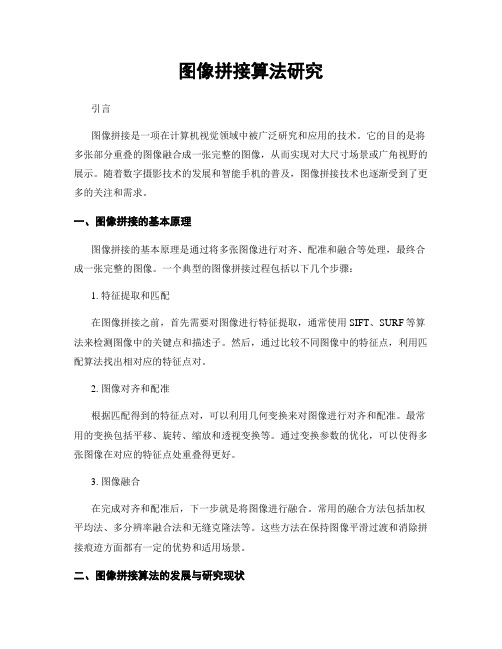 图像拼接算法研究

引言

图像拼接是一项在计算机视觉领域中被广泛研究和应用的技术。它的目的是将多张部分重叠的图像融合成一张完整的图像，从而实现对大尺寸场景或广角视野的展示。随着数字摄影技术的发展和智能手机的普及，图像拼接技术也逐渐受到了更多的关注和需求。

一、图像拼接的基本原理

图像拼接的基本原理是通过将多张图像进行对齐、配准和融合等处理，最终合成一张完整的图像。一个典型的图像拼接过程包括以下几个步骤：

1. 特征提取和匹配

在图像拼接之前，首先需要对图像进行特征提取，通常使用 SIFT、SURF 等算法来检测图像中的关键点和描述子。然后，通过比较不同图像中的特征点，利用匹配算法找出相对应的特征点对。

2. 图像对齐和配准

根据匹配得到的特征点对，可以利用几何变换来对图像进行对齐和配准。最常用的变换包括平移、旋转、缩放和透视变换等。通过变换参数的优化，可以使得多张图像在对应的特征点处重叠得更好。

3. 图像融合

在完成对齐和配准后，下一步就是将图像进行融合。常用的融合方法包括加权平均法、多分辨率融合法和无缝克隆法等。这些方法在保持图像平滑过渡和消除拼接痕迹方面都有一定的优势和适用场景。

二、图像拼接算法的发展与研究现状